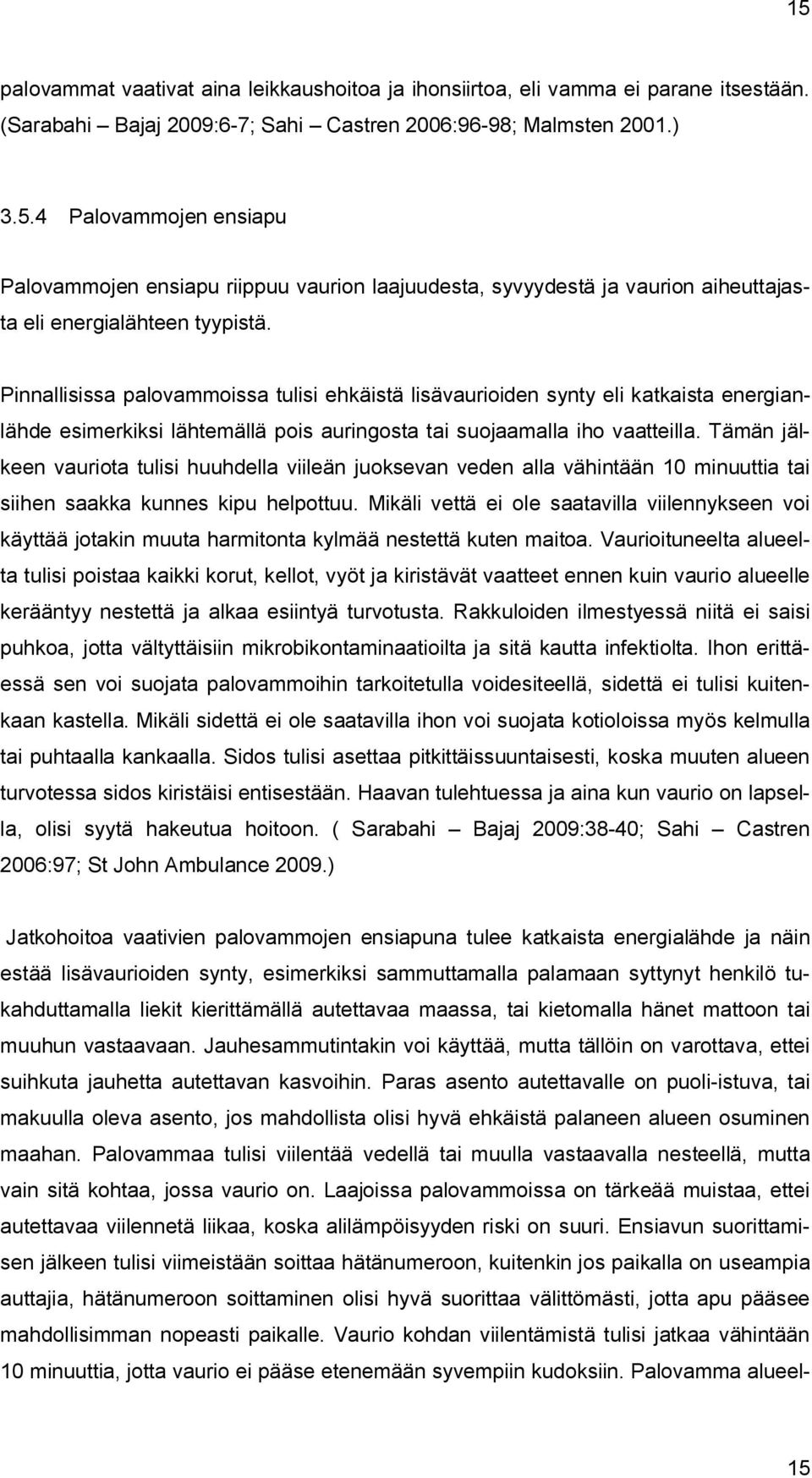 15

palovammat vaativat aina leikkaushoitoa ja ihonsiirtoa, eli vamma ei parane itsestään. (Sarabahi – Bajaj 2009:6-7; Sahi – Castren 2006:96-98; Malmsten 2001.)

3.5.4 Palovammojen ensiapu

Palovammojen ensiapu riippuu vaurion laajuudesta, syvyydestä ja vaurion aiheuttajasta eli energialähteen tyypistä.

Pinnallisissa palovammoissa tulisi ehkäistä lisävaurioiden synty eli katkaista energianlähde esimerkiksi lähtemällä pois auringosta tai suojaamalla iho vaatteilla. Tämän jälkeen vauriota tulisi huuhdella viileän juoksevan veden alla vähintään 10 minuuttia tai siihen saakka kunnes kipu helpottuu. Mikäli vettä ei ole saatavilla viilennykseen voi käyttää jotakin muuta harmitonta kylmää nestettä kuten maitoa. Vaurioituneelta alueelta tulisi poistaa kaikki korut, kellot, vyöt ja kiristävät vaatteet ennen kuin vaurio alueelle kerääntyy nestettä ja alkaa esiintyä turvotusta. Rakkuloiden ilmestyessä niitä ei saisi puhkoa, jotta vältyttäisiin mikrobikontaminaatioilta ja sitä kautta infektiolta. Ihon erittäessä sen voi suojata palovammoihin tarkoitetulla voidesiteellä, sidettä ei tulisi kuitenkaan kastella. Mikäli sidettä ei ole saatavilla ihon voi suojata kotioloissa myös kelmulla tai puhtaalla kankaalla. Sidos tulisi asettaa pitkittäissuuntaisesti, koska muuten alueen turvotessa sidos kiristäisi entisestään. Haavan tulehtuessa ja aina kun vaurio on lapsella, olisi syytä hakeutua hoitoon. ( Sarabahi – Bajaj 2009:38-40; Sahi – Castren 2006:97; St John Ambulance 2009.)

Jatkohoitoa vaativien palovammojen ensiapuna tulee katkaista energialähde ja näin estää lisävaurioiden synty, esimerkiksi sammuttamalla palamaan syttynyt henkilö tukahduttamalla liekit kierittämällä autettavaa maassa, tai kietomalla hänet mattoon tai muuhun vastaavaan. Jauhesammutintakin voi käyttää, mutta tällöin on varottava, ettei suihkuta jauhetta autettavan kasvoihin. Paras asento autettavalle on puoli-istuva, tai makuulla oleva asento, jos mahdollista olisi hyvä ehkäistä palaneen alueen osuminen maahan. Palovammaa tulisi viilentää vedellä tai muulla vastaavalla nesteellä, mutta vain sitä kohtaa, jossa vaurio on. Laajoissa palovammoissa on tärkeää muistaa, ettei autettavaa viilennetä liikaa, koska alilämpöisyyden riski on suuri. Ensiavun suorittamisen jälkeen tulisi viimeistään soittaa hätänumeroon, kuitenkin jos paikalla on useampia auttajia, hätänumeroon soittaminen olisi hyvä suorittaa välittömästi, jotta apu pääsee mahdollisimman nopeasti paikalle. Vaurio kohdan viilentämistä tulisi jatkaa vähintään 10 minuuttia, jotta vaurio ei pääse etenemään syvempiin kudoksiin. Palovamma alueel-

15